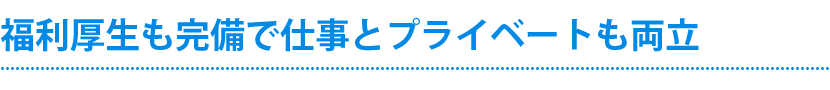 福利厚生も完備で仕事とプライベートも両立